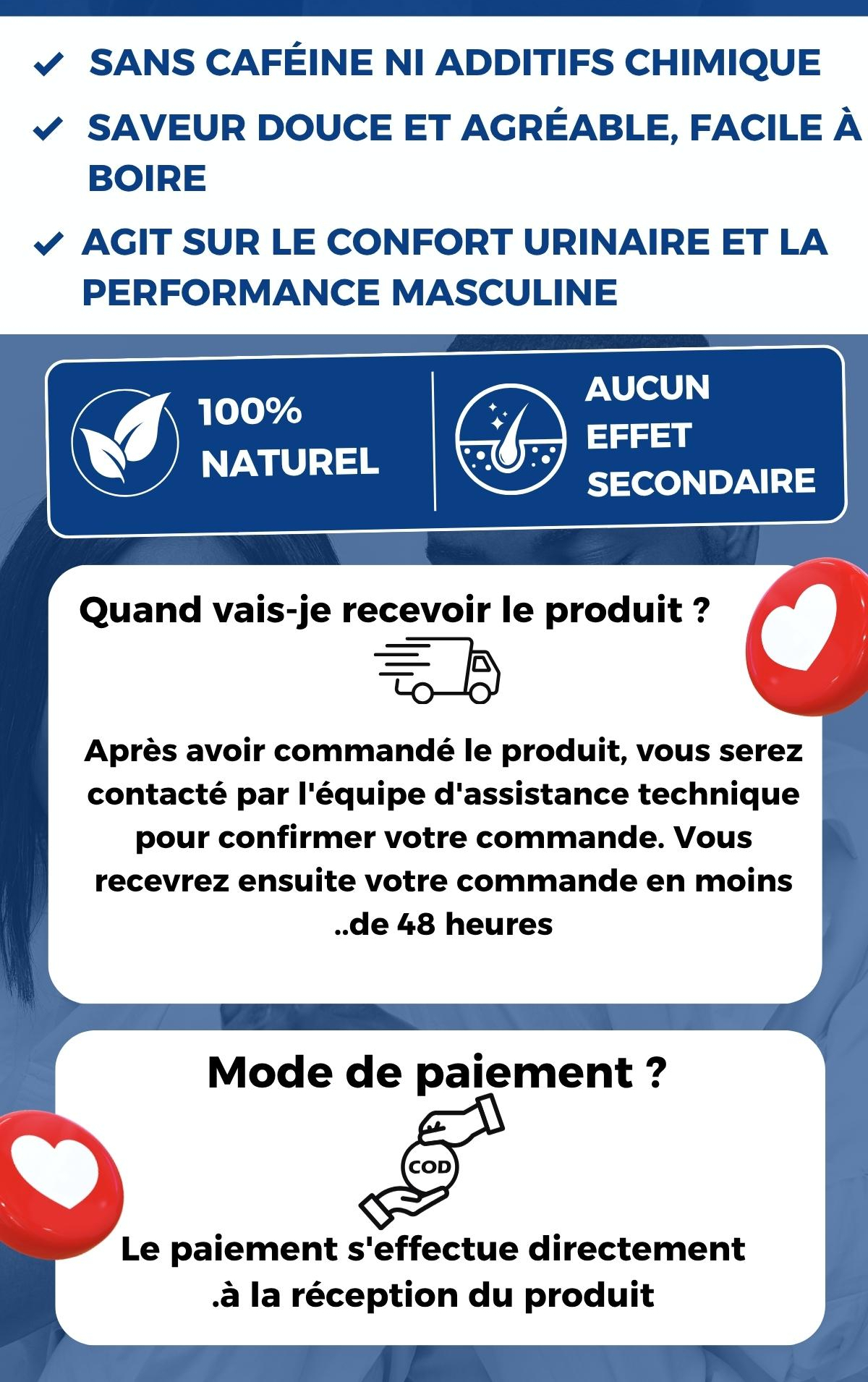 ✓ SANS CAFÉINE NI ADDITIFS CHIMIQUE

✓ SAVEUR DOUCE ET AGRÉABLE, FACILE À BOIRE

✓ AGIT SUR LE CONFORT URINAIRE ET LA PERFORMANCE MASCULINE

100% NATUREL

AUCUN EFFET SECONDAIRE

Quand vais-je recevoir le produit ?

Après avoir commandé le produit, vous serez contacté par l'équipe d'assistance technique pour confirmer votre commande. Vous recevrez ensuite votre commande en moins ..de 48 heures

Mode de paiement ?

COD

Le paiement s'effectue directement .à la réception du produit